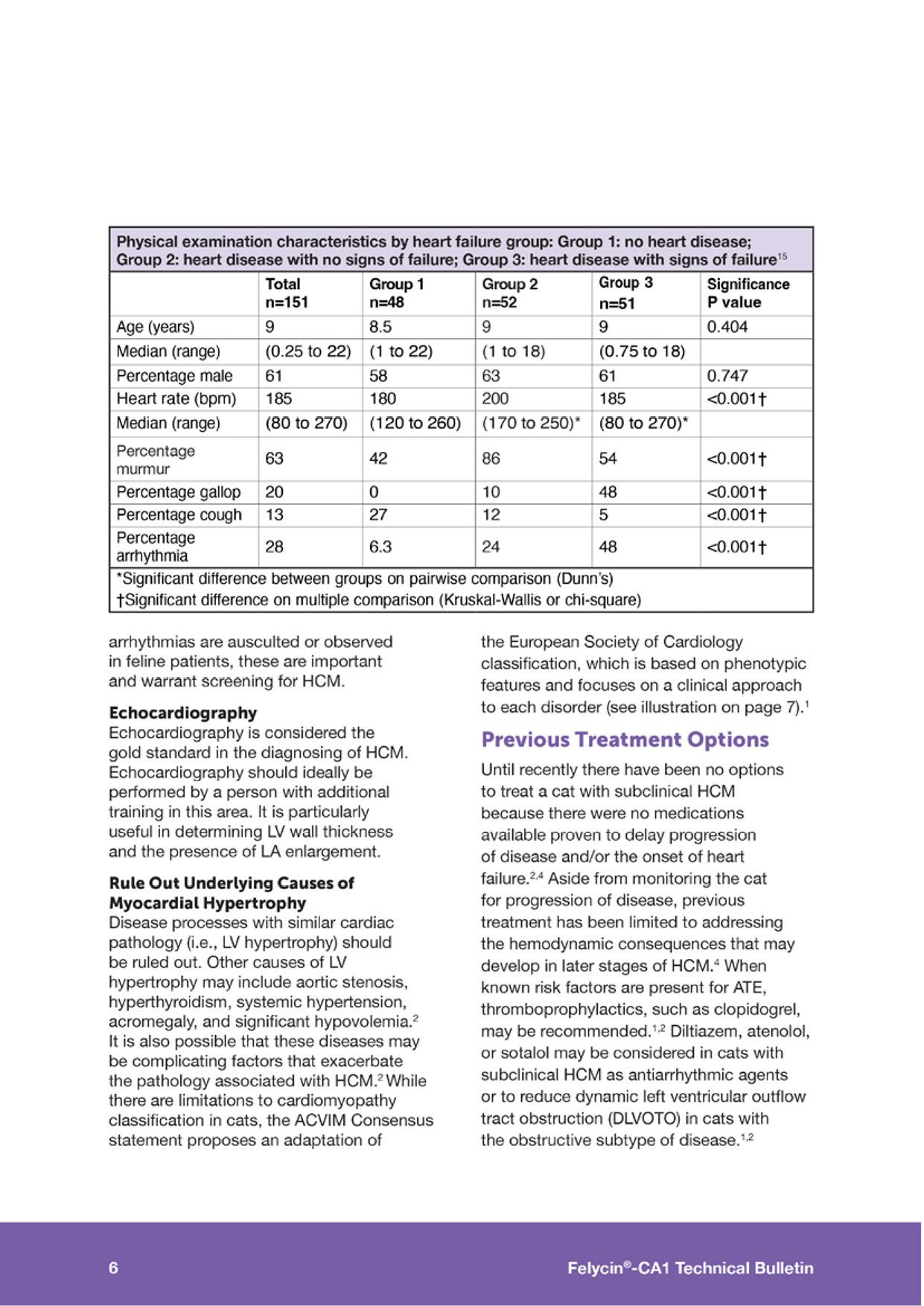 Physical examination characteristics by heart failure group: Group 1: no heart disease; Group 2: heart disease with no signs of failure; Group 3: heart disease with signs of failure$^{15}$

| | Total n=151 | Group 1 n=48 | Group 2 n=52 | Group 3 n=51 | Significance P value |
|---|---|---|---|---|---|
| Age (years) | 9 | 8.5 | 9 | 9 | 0.404 |
| Median (range) | (0.25 to 22) | (1 to 22) | (1 to 18) | (0.75 to 18) | |
| Percentage male | 61 | 58 | 63 | 61 | 0.747 |
| Heart rate (bpm) | 185 | 180 | 200 | 185 | <0.001† |
| Median (range) | (80 to 270) | (120 to 260) | (170 to 250)* | (80 to 270)* | |
| Percentage murmur | 63 | 42 | 86 | 54 | <0.001† |
| Percentage gallop | 20 | 0 | 10 | 48 | <0.001† |
| Percentage cough | 13 | 27 | 12 | 5 | <0.001† |
| Percentage arrhythmia | 28 | 6.3 | 24 | 48 | <0.001† |

*Significant difference between groups on pairwise comparison (Dunn's)
†Significant difference on multiple comparison (Kruskal-Wallis or chi-square)

arrhythmias are ausculted or observed in feline patients, these are important and warrant screening for HCM.

Echocardiography
Echocardiography is considered the gold standard in the diagnosing of HCM. Echocardiography should ideally be performed by a person with additional training in this area. It is particularly useful in determining LV wall thickness and the presence of LA enlargement.

Rule Out Underlying Causes of Myocardial Hypertrophy
Disease processes with similar cardiac pathology (i.e., LV hypertrophy) should be ruled out. Other causes of LV hypertrophy may include aortic stenosis, hyperthyroidism, systemic hypertension, acromegaly, and significant hypovolemia.$^2$ It is also possible that these diseases may be complicating factors that exacerbate the pathology associated with HCM.$^2$ While there are limitations to cardiomyopathy classification in cats, the ACVIM Consensus statement proposes an adaptation of the European Society of Cardiology classification, which is based on phenotypic features and focuses on a clinical approach to each disorder (see illustration on page 7).$^1$

Previous Treatment Options
Until recently there have been no options to treat a cat with subclinical HCM because there were no medications available proven to delay progression of disease and/or the onset of heart failure.$^{2,4}$ Aside from monitoring the cat for progression of disease, previous treatment has been limited to addressing the hemodynamic consequences that may develop in later stages of HCM.$^4$ When known risk factors are present for ATE, thromboprophylactics, such as clopidogrel, may be recommended.$^{1,2}$ Diltiazem, atenolol, or sotalol may be considered in cats with subclinical HCM as antiarrhythmic agents or to reduce dynamic left ventricular outflow tract obstruction (DLVOTO) in cats with the obstructive subtype of disease.$^{1,2}$

6 Felycin®-CA1 Technical Bulletin